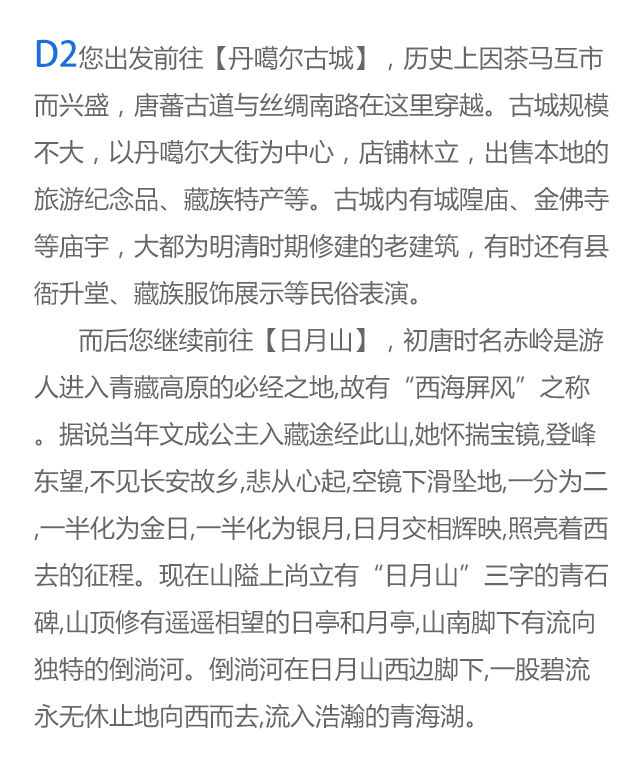 D2您出发前往【丹噶尔古城】，历史上因茶马互市而兴盛，唐蕃古道与丝绸南路在这里穿越。古城规模不大，以丹噶尔大街为中心，店铺林立，出售本地的旅游纪念品、藏族特产等。古城内有城隍庙、金佛寺等庙宇，大都为明清时期修建的老建筑，有时还有县衙升堂、藏族服饰展示等民俗表演。

而后您继续前往【日月山】，初唐时名赤岭是游人进入青藏高原的必经之地,故有“西海屏风”之称。据说当年文成公主入藏途经此山,她怀揣宝镜,登峰东望,不见长安故乡,悲从心起,空镜下滑坠地,一分为二,一半化为金日,一半化为银月,日月交相辉映,照亮着西去的征程。现在山隘上尚立有“日月山”三字的青石碑,山顶修有遥遥相望的日亭和月亭,山南脚下有流向独特的倒淌河。倒淌河在日月山西边脚下,一股碧流永无休止地向西而去,流入浩瀚的青海湖。